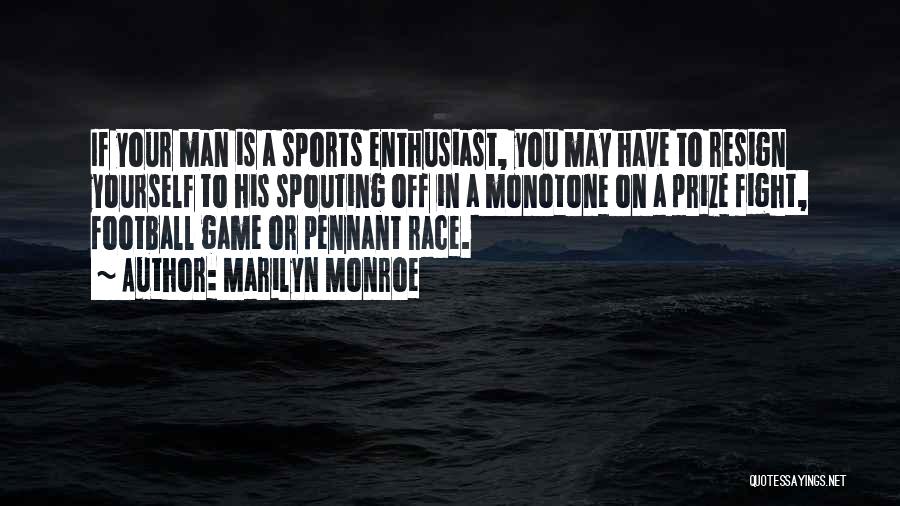 IF YOUR MAN IS A SPORTS ENTHUSIAST, YOU MAY HAVE TO RESIGN YOURSELF TO HIS SPOUTING OFF IN A MONOTONE ON A PRIZE FIGHT, FOOTBALL GAME OR PENNANT RACE.

~ AUTHOR: MARILYN MONROE

QUOTESSAYINGS.NET